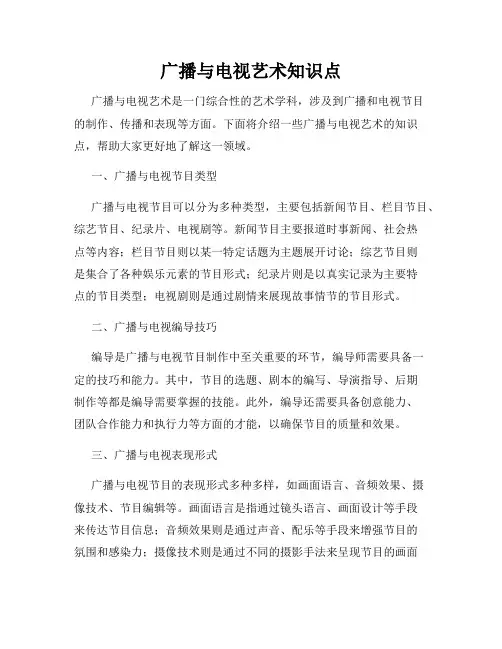 广播与电视艺术知识点

广播与电视艺术是一门综合性的艺术学科，涉及到广播和电视节目的制作、传播和表现等方面。下面将介绍一些广播与电视艺术的知识点，帮助大家更好地了解这一领域。

一、广播与电视节目类型

广播与电视节目可以分为多种类型，主要包括新闻节目、栏目节目、综艺节目、纪录片、电视剧等。新闻节目主要报道时事新闻、社会热点等内容；栏目节目则以某一特定话题为主题展开讨论；综艺节目则是集合了各种娱乐元素的节目形式；纪录片则是以真实记录为主要特点的节目类型；电视剧则是通过剧情来展现故事情节的节目形式。

二、广播与电视编导技巧

编导是广播与电视节目制作中至关重要的环节，编导师需要具备一定的技巧和能力。其中，节目的选题、剧本的编写、导演指导、后期制作等都是编导需要掌握的技能。此外，编导还需要具备创意能力、团队合作能力和执行力等方面的才能，以确保节目的质量和效果。

三、广播与电视表现形式

广播与电视节目的表现形式多种多样，如画面语言、音频效果、摄像技术、节目编辑等。画面语言是指通过镜头语言、画面设计等手段来传达节目信息；音频效果则是通过声音、配乐等手段来增强节目的氛围和感染力；摄像技术则是通过不同的摄影手法来呈现节目的画面